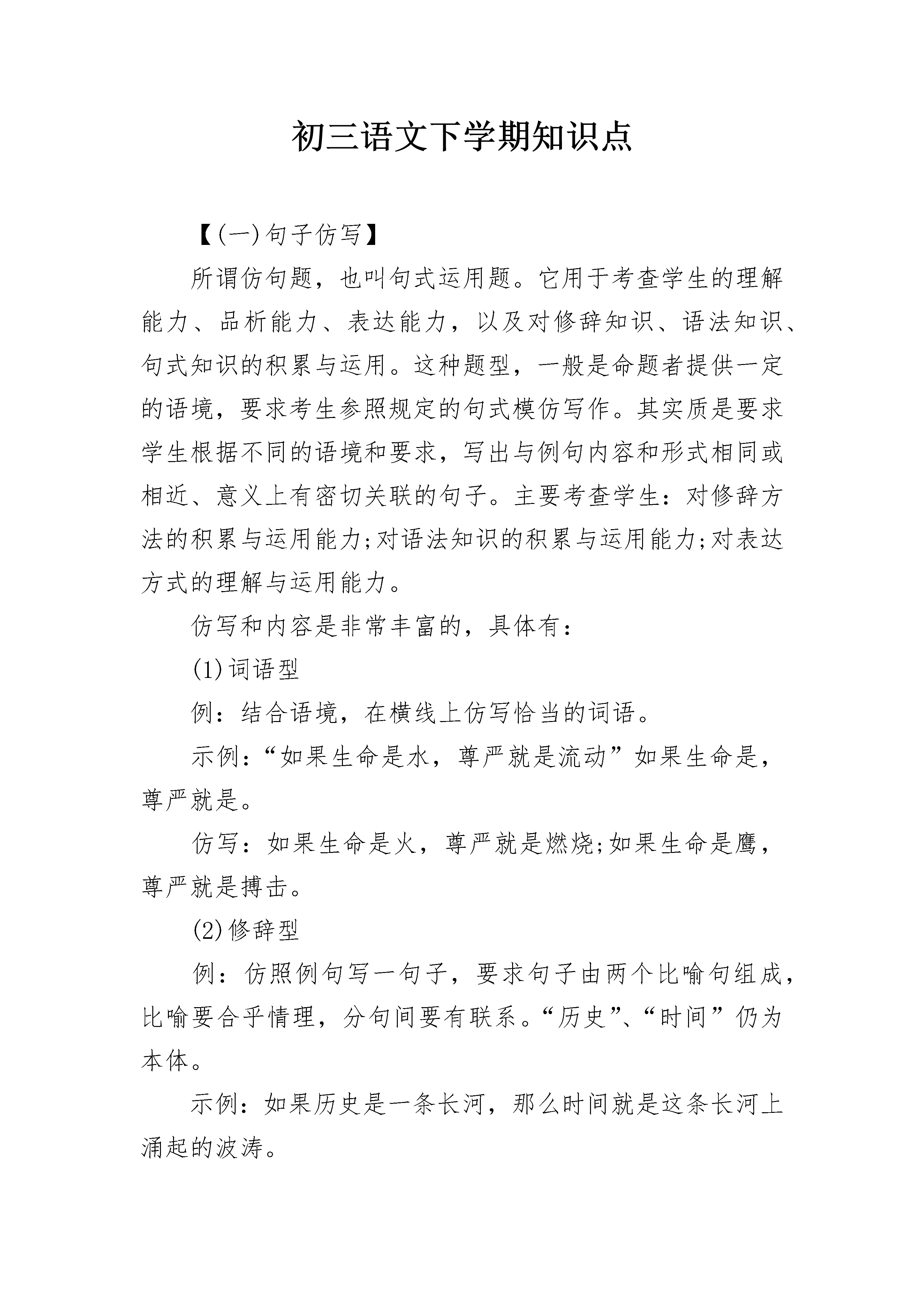 初三语文下学期知识点

【(一)句子仿写】

所谓仿句题，也叫句式运用题。它用于考查学生的理解能力、品析能力、表达能力，以及对修辞知识、语法知识、句式知识的积累与运用。这种题型，一般是命题者提供一定的语境，要求考生参照规定的句式模仿写作。其实质是要求学生根据不同的语境和要求，写出与例句内容和形式相同或相近、意义上有密切关联的句子。主要考查学生：对修辞方法的积累与运用能力;对语法知识的积累与运用能力;对表达方式的理解与运用能力。

仿写和内容是非常丰富的，具体有：

(1)词语型

例：结合语境，在横线上仿写恰当的词语。

示例：“如果生命是水，尊严就是流动”如果生命是，尊严就是。

仿写：如果生命是火，尊严就是燃烧;如果生命是鹰，尊严就是搏击。

(2)修辞型

例：仿照例句写一句子，要求句子由两个比喻句组成，比喻要合乎情理，分句间要有联系。“历史”、“时间”仍为本体。

示例：如果历史是一条长河，那么时间就是这条长河上涌起的波涛。